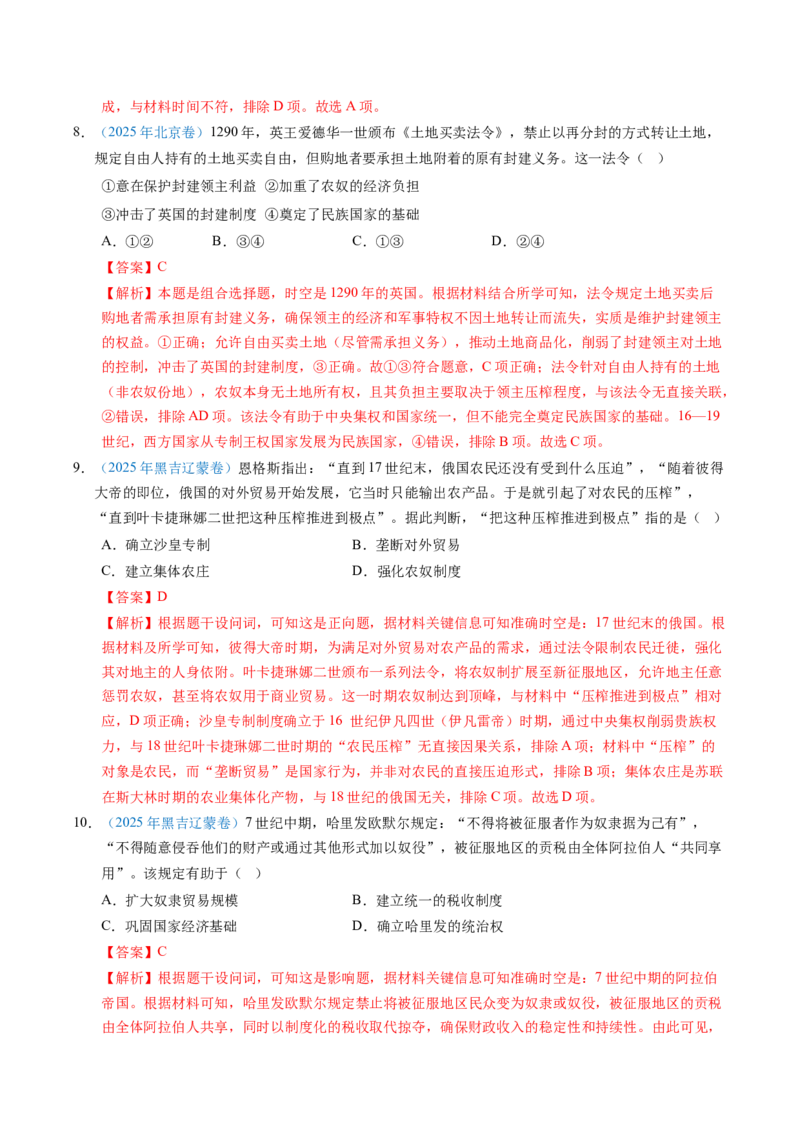 成，与材料时间不符，排除D项。故选A项。

8.（2025年北京卷）1290年，英王爱德华一世颁布《土地买卖法令》，禁止以再分封的方式转让土地，规定自由人持有的土地买卖自由，但购地者要承担土地附着的原有封建义务。这一法令（ ）

①意在保护封建领主利益 ②加重了农奴的经济负担

③冲击了英国的封建制度 ④奠定了民族国家的基础

A．①② B．③④ C．①③ D．②④

【答案】C

【解析】本题是组合选择题，时空是1290年的英国。根据材料结合所学可知，法令规定土地买卖后购地者需承担原有封建义务，确保领主的经济和军事特权不因土地转让而流失，实质是维护封建领主的权益。①正确；允许自由买卖土地（尽管需承担义务），推动土地商品化，削弱了封建领主对土地的控制，冲击了英国的封建制度，③正确。故①③符合题意，C项正确；法令针对自由人持有的土地（非农奴份地），农奴本身无土地所有权，且其负担主要取决于领主压榨程度，与该法令无直接关联，②错误，排除AD项。该法令有助于中央集权和国家统一，但不能完全奠定民族国家的基础。16—19世纪，西方国家从专制王权国家发展为民族国家，④错误，排除B项。故选C项。

9.（2025年黑吉辽蒙卷）恩格斯指出：“直到17世纪末，俄国农民还没有受到什么压迫”，“随着彼得大帝的即位，俄国的对外贸易开始发展，它当时只能输出农产品。于是就引起了对农民的压榨”，“直到叶卡捷琳娜二世把这种压榨推进到极点”。据此判断，“把这种压榨推进到极点”指的是（ ）

A．确立沙皇专制 B．垄断对外贸易

C．建立集体农庄 D．强化农奴制度

【答案】D

【解析】根据题干设问词，可知这是正向题，据材料关键信息可知准确时空是：17世纪末的俄国。根据材料及所学可知，彼得大帝时期，为满足对外贸易对农产品的需求，通过法令限制农民迁徙，强化其对地主的人身依附。叶卡捷琳娜二世颁布一系列法令，将农奴制扩展至新征服地区，允许地主任意惩罚农奴，甚至将农奴用于商业贸易。这一时期农奴制达到顶峰，与材料中“压榨推进到极点”相对应，D项正确；沙皇专制制度确立于16世纪伊凡四世（伊凡雷帝）时期，通过中央集权削弱贵族权力，与18世纪叶卡捷琳娜二世时期的“农民压榨”无直接因果关系，排除A项；材料中“压榨”的对象是农民，而“垄断贸易”是国家行为，并非对农民的直接压迫形式，排除B项；集体农庄是苏联在斯大林时期的农业集体化产物，与18世纪的俄国无关，排除C项。故选D项。

10.（2025年黑吉辽蒙卷）7世纪中期，哈里发欧默尔规定：“不得将被征服者作为奴隶据为己有”，“不得随意侵吞他们的财产或通过其他形式加以奴役”，被征服地区的贡税由全体阿拉伯人“共同享用”。该规定有助于（ ）

A．扩大奴隶贸易规模 B．建立统一的税收制度

C．巩固国家经济基础 D．确立哈里发的统治权

【答案】C

【解析】根据题干设问词，可知这是影响题，据材料关键信息可知准确时空是：7世纪中期的阿拉伯帝国。根据材料可知，哈里发欧默尔规定禁止将被征服地区民众变为奴隶或奴役，被征服地区的贡税由全体阿拉伯人共享，同时以制度化的税收取代掠夺，确保财政收入的稳定性和持续性。由此可见，